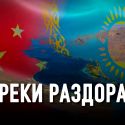 РЕКИ РАЗДОРА